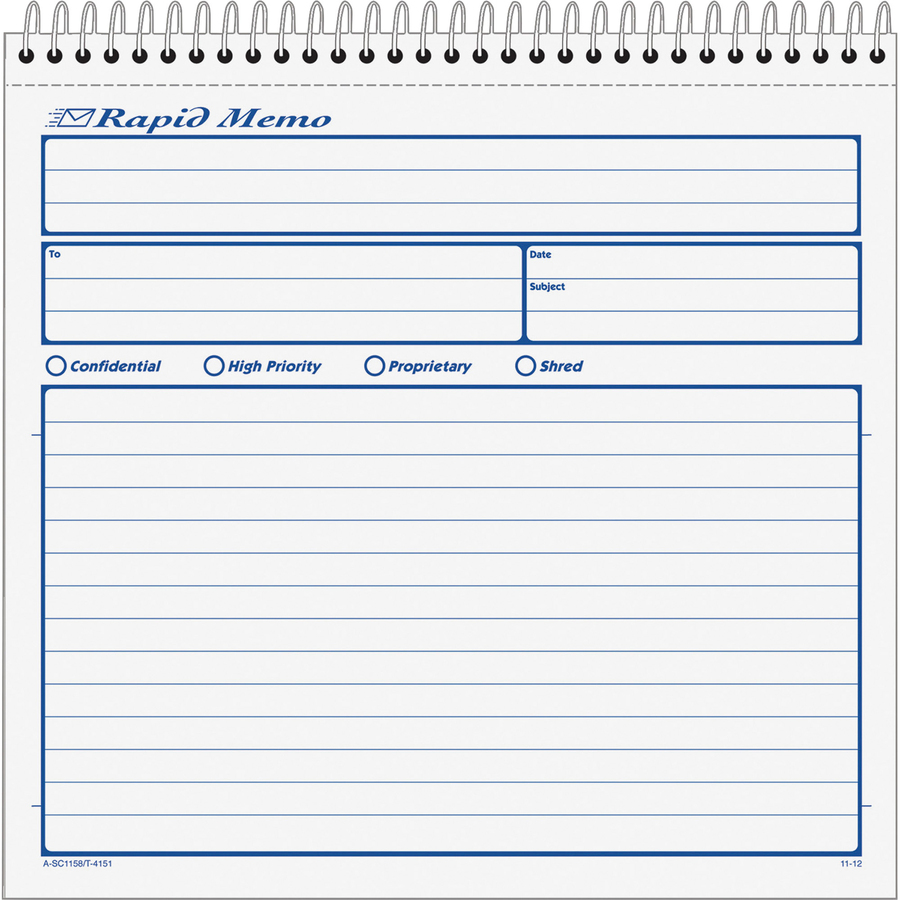 Rapid Memo

To

Date

Subject

Confidential High Priority Proprietary Shred

A-SC1158/T-4151

11-12